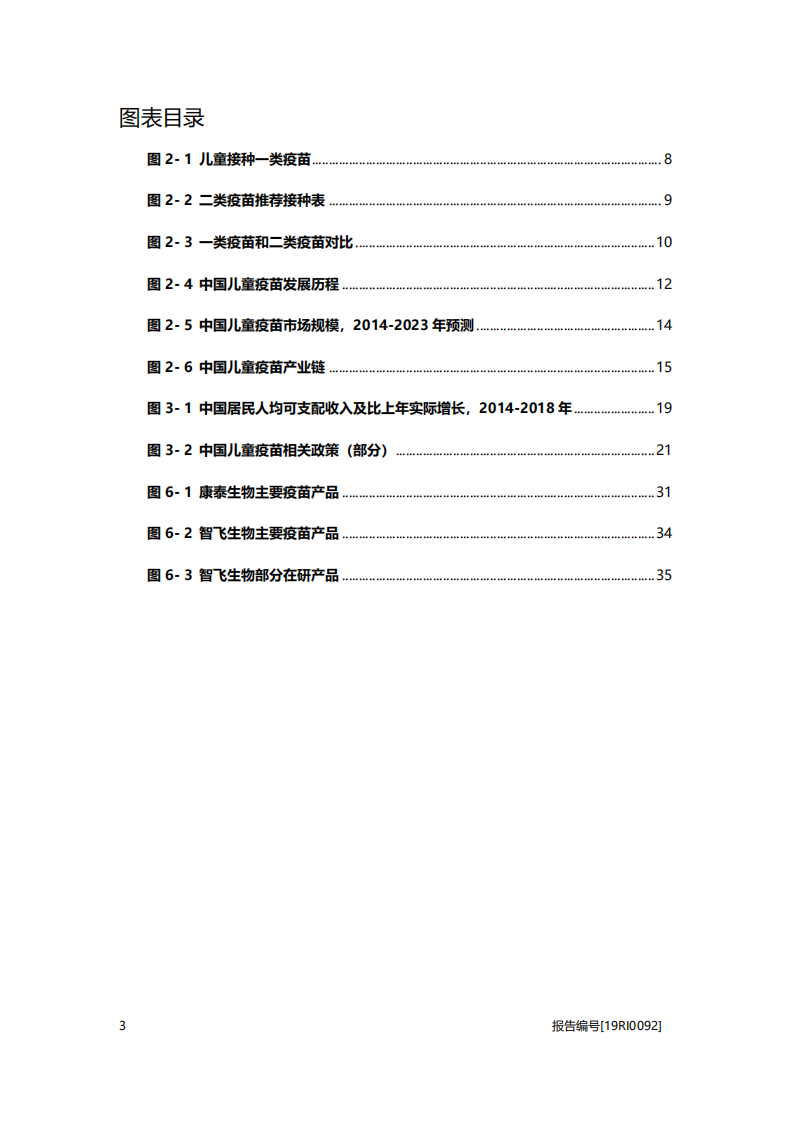 图表目录

图 2- 1 儿童接种一类疫苗 ........ 8

图 2- 2 二类疫苗推荐接种表 ........ 9

图 2- 3 一类疫苗和二类疫苗对比 ........ 10

图 2- 4 中国儿童疫苗发展历程 ........ 12

图 2- 5 中国儿童疫苗市场规模，2014-2023 年预测 ........ 14

图 2- 6 中国儿童疫苗产业链 ........ 15

图 3- 1 中国居民人均可支配收入及比上年实际增长，2014-2018 年 ........ 19

图 3- 2 中国儿童疫苗相关政策（部分） ........ 21

图 6- 1 康泰生物主要疫苗产品 ........ 31

图 6- 2 智飞生物主要疫苗产品 ........ 34

图 6- 3 智飞生物部分在研产品 ........ 35

3

报告编号[19RI0092]